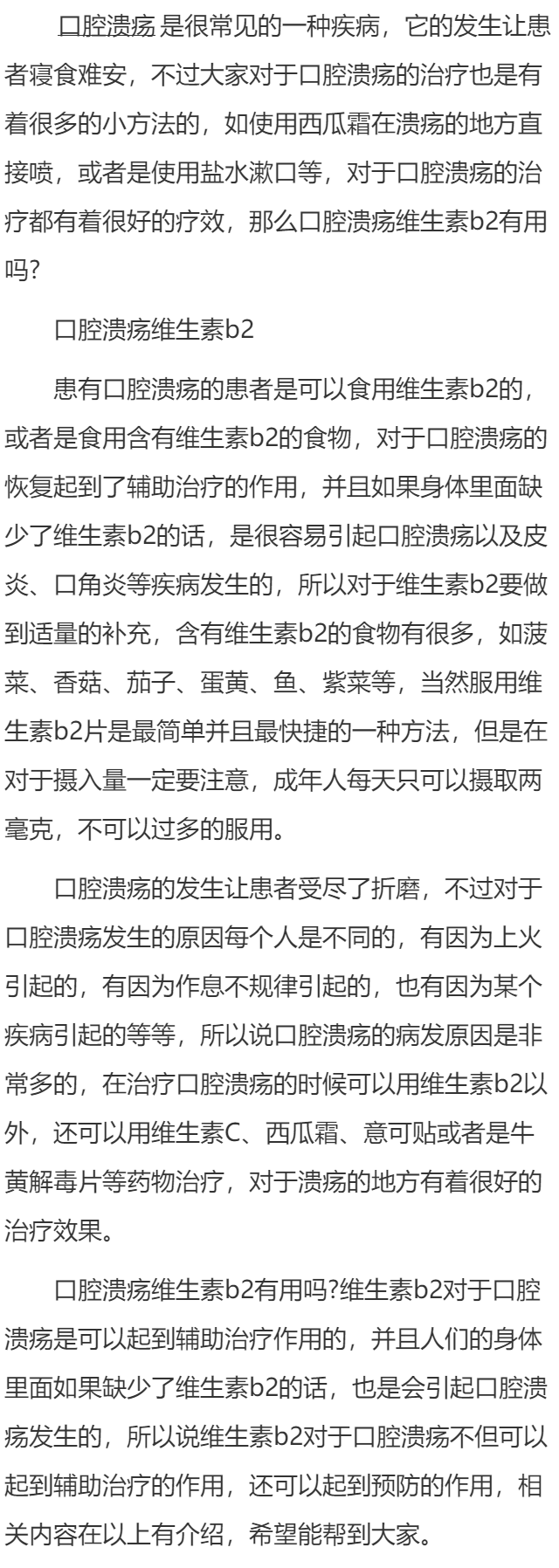 口腔溃疡 是很常见的一种疾病，它的发生让患者寝食难安，不过大家对于口腔溃疡的治疗也是有着很多的小方法的，如使用西瓜霜在溃疡的地方直接喷，或者是使用盐水漱口等，对于口腔溃疡的治疗都有着很好的疗效，那么口腔溃疡维生素b2有用吗?

口腔溃疡维生素b2

患有口腔溃疡的患者是可以食用维生素b2的，或者是食用含有维生素b2的食物，对于口腔溃疡的恢复起到了辅助治疗的作用，并且如果身体里面缺少了维生素b2的话，是很容易引起口腔溃疡以及皮炎、口角炎等疾病发生的，所以对于维生素b2要做到适量的补充，含有维生素b2的食物有很多，如菠菜、香菇、茄子、蛋黄、鱼、紫菜等，当然服用维生素b2片是最简单并且最快捷的一种方法，但是在对于摄入量一定要注意，成年人每天只可以摄取两毫克，不可以过多的服用。

口腔溃疡的发生让患者受尽了折磨，不过对于口腔溃疡发生的原因每个人是不同的，有因为上火引起的，有因为作息不规律引起的，也有因为某个疾病引起的等等，所以说口腔溃疡的病发原因是非常多的，在治疗口腔溃疡的时候可以用维生素b2以外，还可以用维生素C、西瓜霜、意可贴或者是牛黄解毒片等药物治疗，对于溃疡的地方有着很好的治疗效果。

口腔溃疡维生素b2有用吗?维生素b2对于口腔溃疡是可以起到辅助治疗作用的，并且人们的身体里面如果缺少了维生素b2的话，也是会引起口腔溃疡发生的，所以说维生素b2对于口腔溃疡不但可以起到辅助治疗的作用，还可以起到预防的作用，相关内容在以上有介绍，希望能帮到大家。